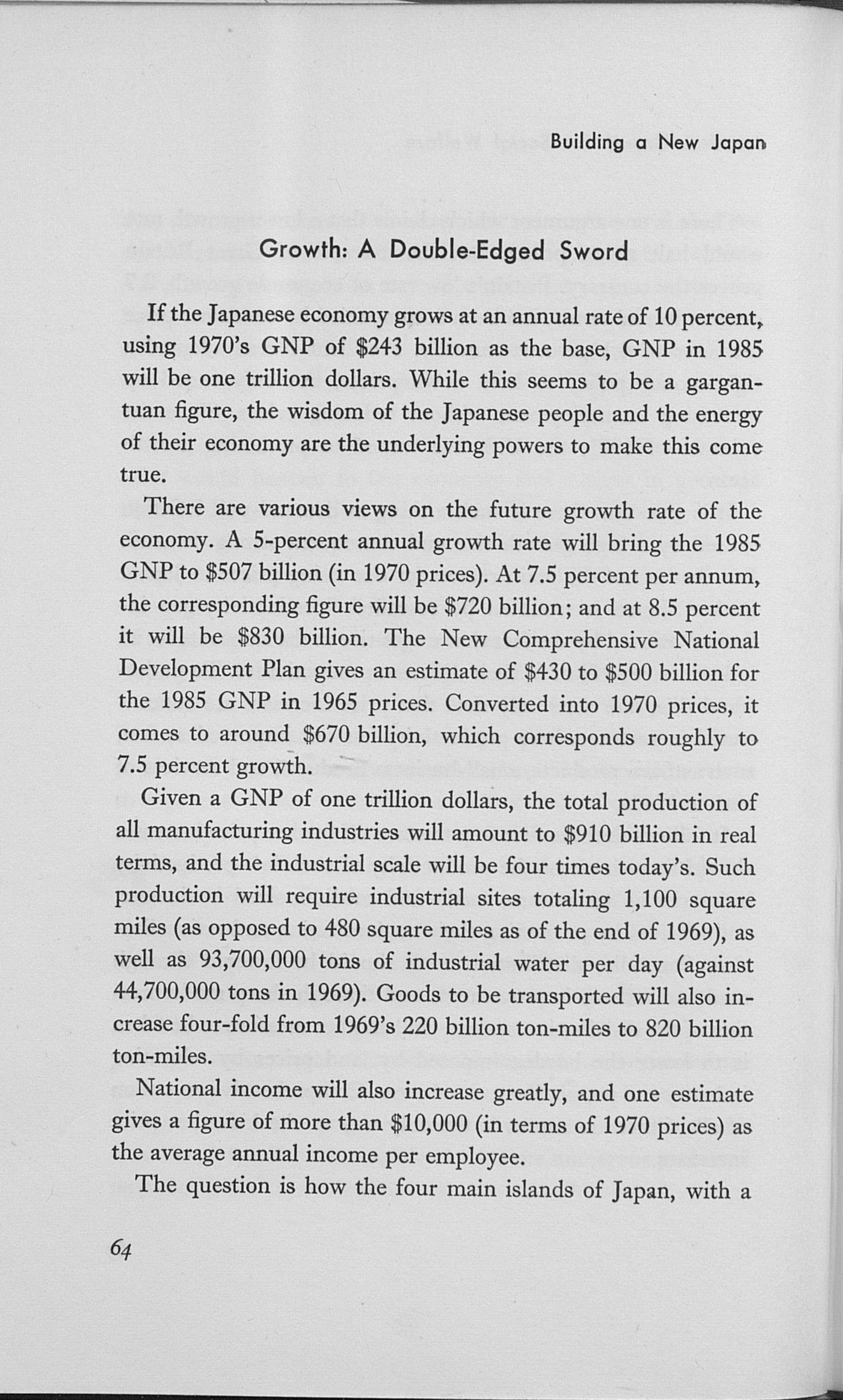 Building a New Japan

Growth: A Double-Edged Sword

If the Japanese economy grows at an annual rate of 10 percent, using 1970's GNP of \$243 billion as the base, GNP in 1985 will be one trillion dollars. While this seems to be a gargantuan figure, the wisdom of the Japanese people and the energy of their economy are the underlying powers to make this come true.

There are various views on the future growth rate of the economy. A 5-percent annual growth rate will bring the 1985 GNP to \$507 billion (in 1970 prices). At 7.5 percent per annum, the corresponding figure will be \$720 billion; and at 8.5 percent it will be \$830 billion. The New Comprehensive National Development Plan gives an estimate of \$430 to \$500 billion for the 1985 GNP in 1965 prices. Converted into 1970 prices, it comes to around \$670 billion, which corresponds roughly to 7.5 percent growth.

Given a GNP of one trillion dollars, the total production of all manufacturing industries will amount to \$910 billion in real terms, and the industrial scale will be four times today's. Such production will require industrial sites totaling 1,100 square miles (as opposed to 480 square miles as of the end of 1969), as well as 93,700,000 tons of industrial water per day (against 44,700,000 tons in 1969). Goods to be transported will also increase four-fold from 1969's 220 billion ton-miles to 820 billion ton-miles.

National income will also increase greatly, and one estimate gives a figure of more than \$10,000 (in terms of 1970 prices) as the average annual income per employee.

The question is how the four main islands of Japan, with a

64